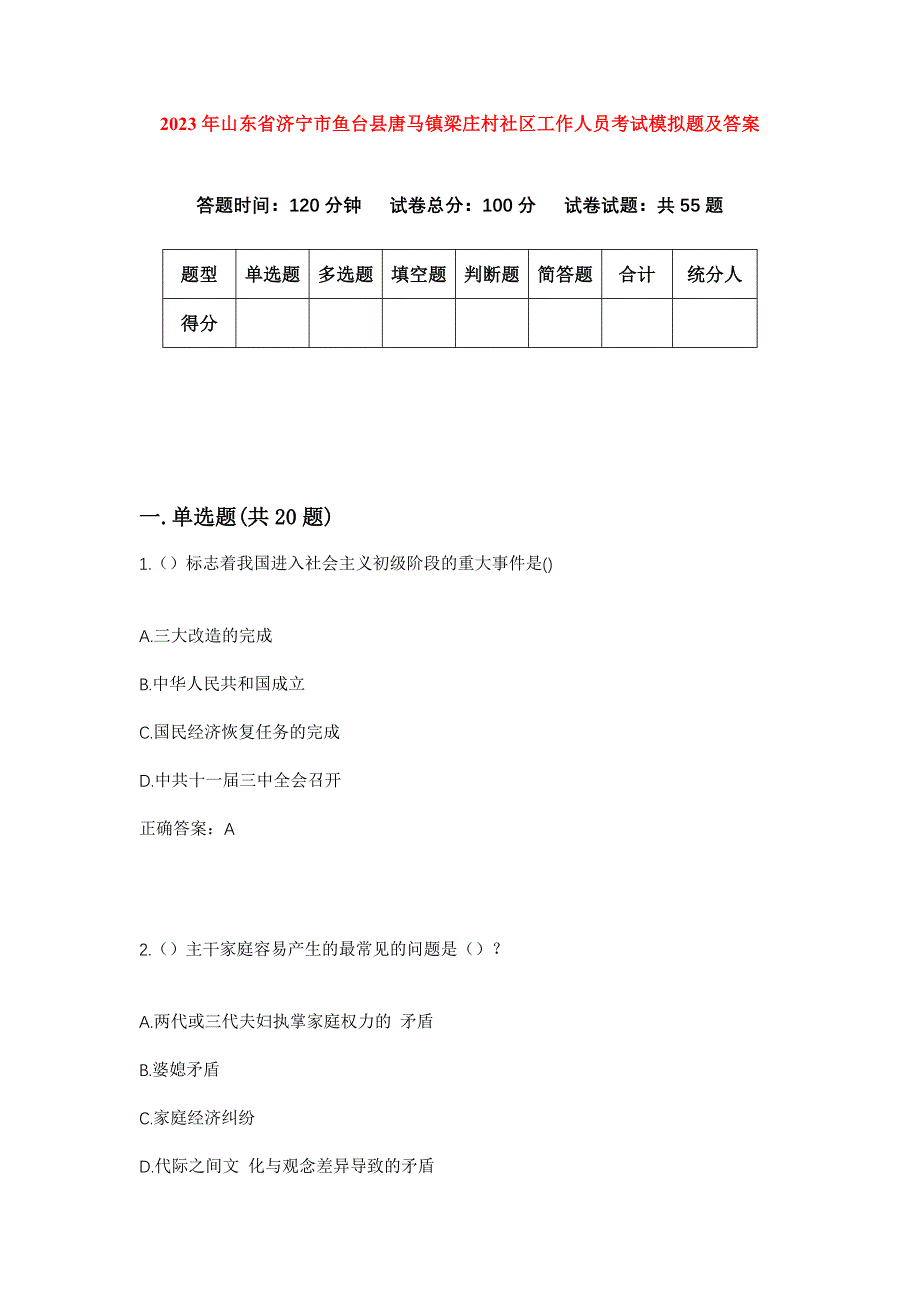 2023年山东省济宁市鱼台县唐马镇梁庄村社区工作人员考试模拟题及答案

答题时间：120分钟　试卷总分：100分　试卷试题：共55题

| 题型 | 单选题 | 多选题 | 填空题 | 判断题 | 简答题 | 合计 | 统分人 |
|---|---|---|---|---|---|---|---|
| 得分 | | | | | | | |

一.单选题(共20题)

1.（）标志着我国进入社会主义初级阶段的重大事件是()

A.三大改造的完成

B.中华人民共和国成立

C.国民经济恢复任务的完成

D.中共十一届三中全会召开

正确答案：A

2.（）主干家庭容易产生的最常见的问题是（）？

A.两代或三代夫妇执掌家庭权力的 矛盾

B.婆媳矛盾

C.家庭经济纠纷

D.代际之间文 化与观念差异导致的矛盾